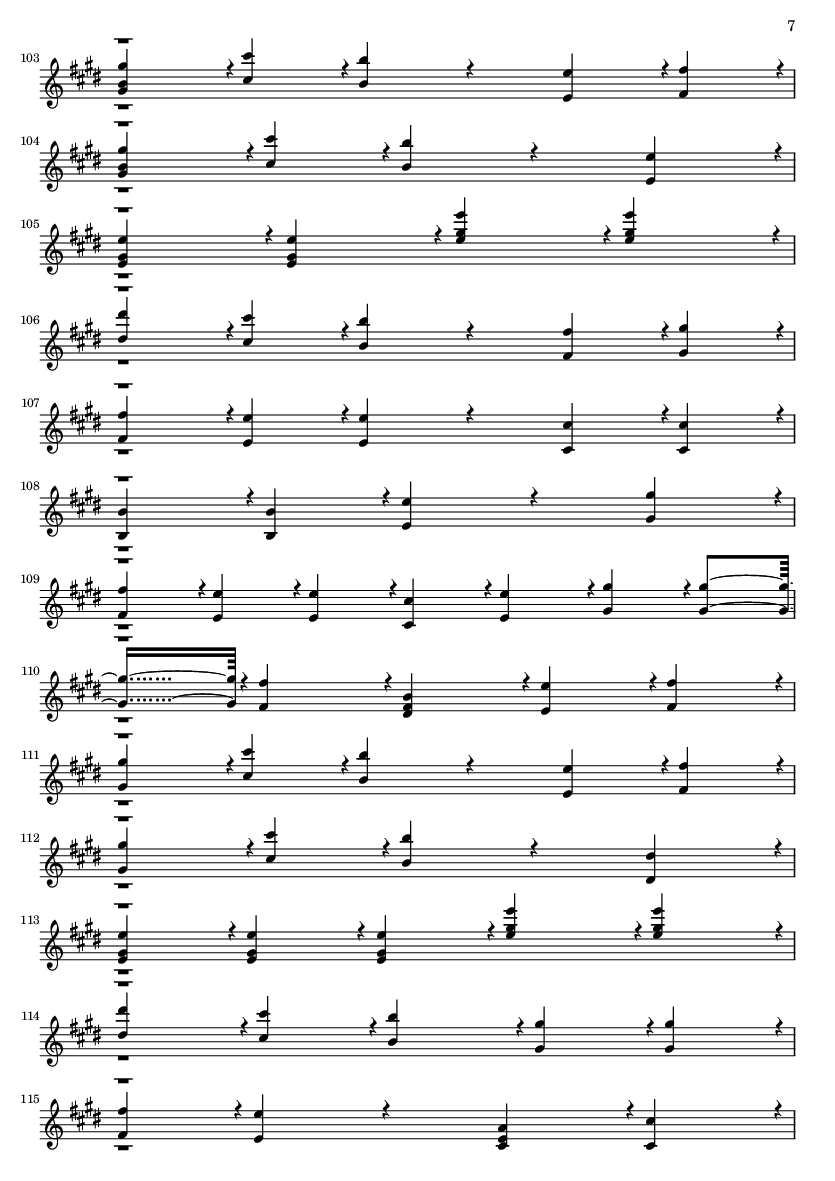 7

103

104

105

106

107

108

109

110

111

112

113

114

115